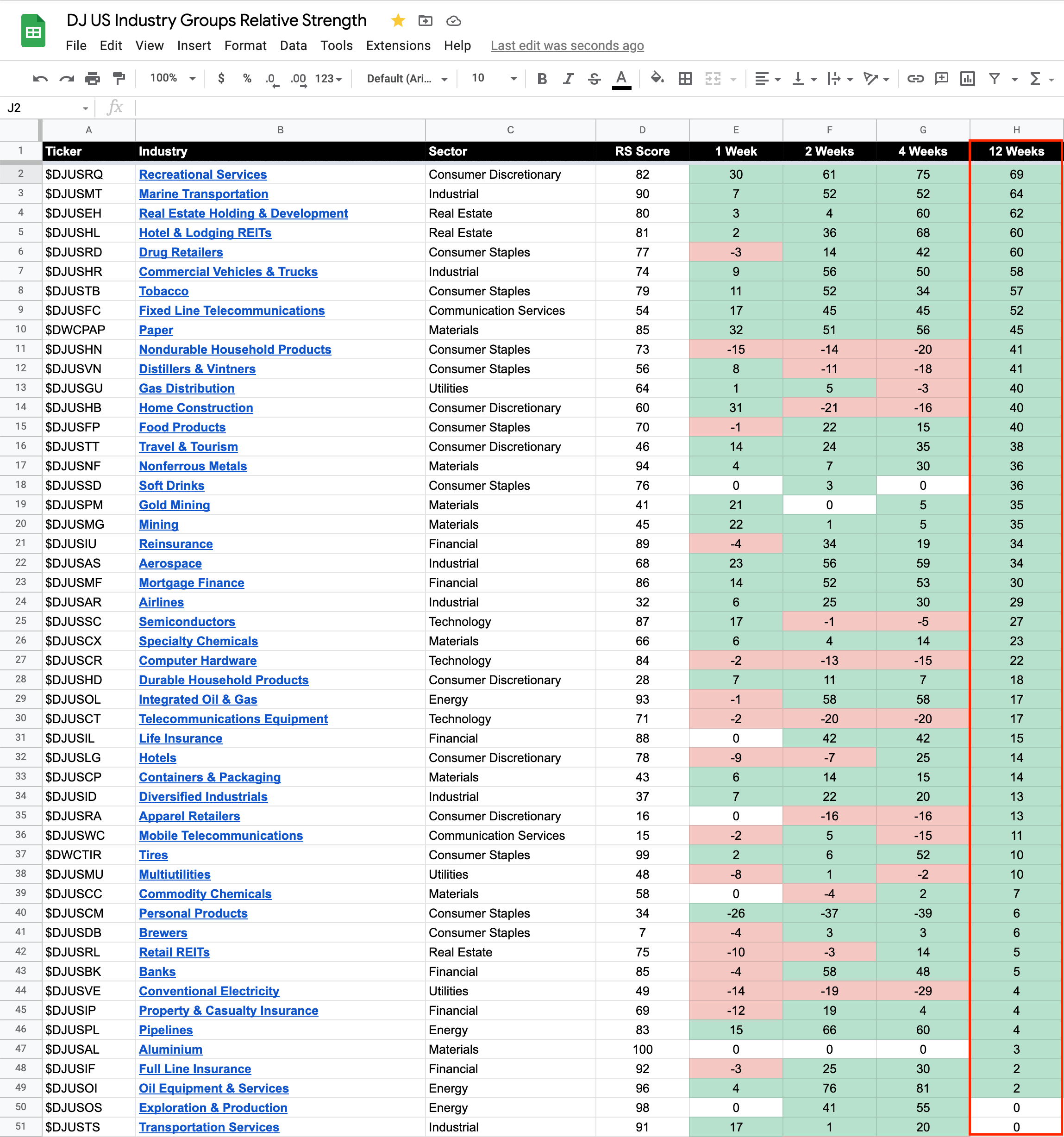 DJ US Industry Groups Relative Strength

File Edit View Insert Format Data Tools Extensions Help Last edit was seconds ago

100% $ % .0 .00 123 Default (Ari... 10 B I S A

J2 fx

| | A | B | C | D | E | F | G | H |
|---|---|---|---|---|---|---|---|---|
| 1 | Ticker | Industry | Sector | RS Score | 1 Week | 2 Weeks | 4 Weeks | 12 Weeks |
| 2 | $DJUSRQ | Recreational Services | Consumer Discretionary | 82 | 30 | 61 | 75 | 69 |
| 3 | $DJUSMT | Marine Transportation | Industrial | 90 | 7 | 52 | 52 | 64 |
| 4 | $DJUSEH | Real Estate Holding & Development | Real Estate | 80 | 3 | 4 | 60 | 62 |
| 5 | $DJUSHL | Hotel & Lodging REITs | Real Estate | 81 | 2 | 36 | 68 | 60 |
| 6 | $DJUSRD | Drug Retailers | Consumer Staples | 77 | -3 | 14 | 42 | 60 |
| 7 | $DJUSHR | Commercial Vehicles & Trucks | Industrial | 74 | 9 | 56 | 50 | 58 |
| 8 | $DJUSTB | Tobacco | Consumer Staples | 79 | 11 | 52 | 34 | 57 |
| 9 | $DJUSFC | Fixed Line Telecommunications | Communication Services | 54 | 17 | 45 | 45 | 52 |
| 10 | $DWCPAP | Paper | Materials | 85 | 32 | 51 | 56 | 45 |
| 11 | $DJUSHN | Nondurable Household Products | Consumer Staples | 73 | -15 | -14 | -20 | 41 |
| 12 | $DJUSVN | Distillers & Vintners | Consumer Staples | 56 | 8 | -11 | -18 | 41 |
| 13 | $DJUSGU | Gas Distribution | Utilities | 64 | 1 | 5 | -3 | 40 |
| 14 | $DJUSHB | Home Construction | Consumer Discretionary | 60 | 31 | -21 | -16 | 40 |
| 15 | $DJUSFP | Food Products | Consumer Staples | 70 | -1 | 22 | 15 | 40 |
| 16 | $DJUSTT | Travel & Tourism | Consumer Discretionary | 46 | 14 | 24 | 35 | 38 |
| 17 | $DJUSNF | Nonferrous Metals | Materials | 94 | 4 | 7 | 30 | 36 |
| 18 | $DJUSSD | Soft Drinks | Consumer Staples | 76 | 0 | 3 | 0 | 36 |
| 19 | $DJUSPM | Gold Mining | Materials | 41 | 21 | 0 | 5 | 35 |
| 20 | $DJUSMG | Mining | Materials | 45 | 22 | 1 | 5 | 35 |
| 21 | $DJUSIU | Reinsurance | Financial | 89 | -4 | 34 | 19 | 34 |
| 22 | $DJUSAS | Aerospace | Industrial | 68 | 23 | 56 | 59 | 34 |
| 23 | $DJUSMF | Mortgage Finance | Financial | 86 | 14 | 52 | 53 | 30 |
| 24 | $DJUSAR | Airlines | Industrial | 32 | 6 | 25 | 30 | 29 |
| 25 | $DJUSSC | Semiconductors | Technology | 87 | 17 | -1 | -5 | 27 |
| 26 | $DJUSCX | Specialty Chemicals | Materials | 66 | 6 | 4 | 14 | 23 |
| 27 | $DJUSCR | Computer Hardware | Technology | 84 | -2 | -13 | -15 | 22 |
| 28 | $DJUSHD | Durable Household Products | Consumer Discretionary | 28 | 7 | 11 | 7 | 18 |
| 29 | $DJUSOL | Integrated Oil & Gas | Energy | 93 | -1 | 58 | 58 | 17 |
| 30 | $DJUSCT | Telecommunications Equipment | Technology | 71 | -2 | -20 | -20 | 17 |
| 31 | $DJUSIL | Life Insurance | Financial | 88 | 0 | 42 | 42 | 15 |
| 32 | $DJUSLG | Hotels | Consumer Discretionary | 78 | -9 | -7 | 25 | 14 |
| 33 | $DJUSCP | Containers & Packaging | Materials | 43 | 6 | 14 | 15 | 14 |
| 34 | $DJUSID | Diversified Industrials | Industrial | 37 | 7 | 22 | 20 | 13 |
| 35 | $DJUSRA | Apparel Retailers | Consumer Discretionary | 16 | 0 | -16 | -16 | 13 |
| 36 | $DJUSWC | Mobile Telecommunications | Communication Services | 15 | -2 | 5 | -15 | 11 |
| 37 | $DWCTIR | Tires | Consumer Staples | 99 | 2 | 6 | 52 | 10 |
| 38 | $DJUSMU | Multiutilities | Utilities | 48 | -8 | 1 | -2 | 10 |
| 39 | $DJUSCC | Commodity Chemicals | Materials | 58 | 0 | -4 | 2 | 7 |
| 40 | $DJUSCM | Personal Products | Consumer Staples | 34 | -26 | -37 | -39 | 6 |
| 41 | $DJUSDB | Brewers | Consumer Staples | 7 | -4 | 3 | 3 | 6 |
| 42 | $DJUSRL | Retail REITs | Real Estate | 75 | -10 | -3 | 14 | 5 |
| 43 | $DJUSBK | Banks | Financial | 85 | -4 | 58 | 48 | 5 |
| 44 | $DJUSVE | Conventional Electricity | Utilities | 49 | -14 | -19 | -29 | 4 |
| 45 | $DJUSIP | Property & Casualty Insurance | Financial | 69 | -12 | 19 | 4 | 4 |
| 46 | $DJUSPL | Pipelines | Energy | 83 | 15 | 66 | 60 | 4 |
| 47 | $DJUSAL | Aluminium | Materials | 100 | 0 | 0 | 0 | 3 |
| 48 | $DJUSIF | Full Line Insurance | Financial | 92 | -3 | 25 | 30 | 2 |
| 49 | $DJUSOI | Oil Equipment & Services | Energy | 96 | 4 | 76 | 81 | 2 |
| 50 | $DJUSOS | Exploration & Production | Energy | 98 | 0 | 41 | 55 | 0 |
| 51 | $DJUSTS | Transportation Services | Industrial | 91 | 17 | 1 | 20 | 0 |